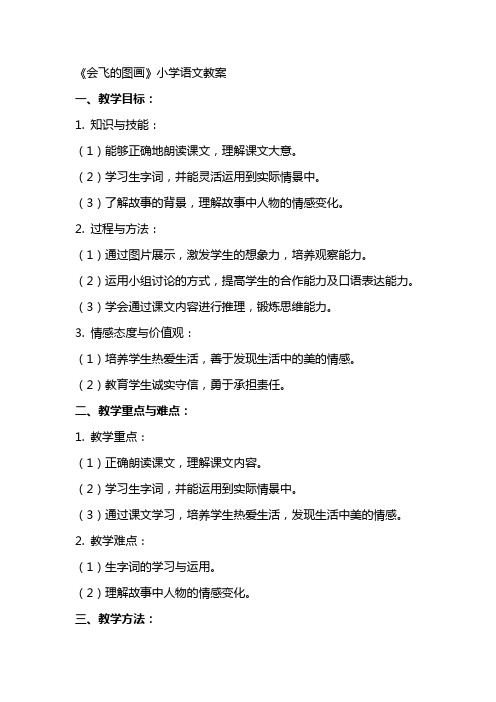 《会飞的图画》小学语文教案

一、教学目标：

1. 知识与技能：

（1）能够正确地朗读课文，理解课文大意。

（2）学习生字词，并能灵活运用到实际情景中。

（3）了解故事的背景，理解故事中人物的情感变化。

2. 过程与方法：

（1）通过图片展示，激发学生的想象力，培养观察能力。

（2）运用小组讨论的方式，提高学生的合作能力及口语表达能力。

（3）学会通过课文内容进行推理，锻炼思维能力。

3. 情感态度与价值观：

（1）培养学生热爱生活，善于发现生活中的美的情感。

（2）教育学生诚实守信，勇于承担责任。

二、教学重点与难点：

1. 教学重点：

（1）正确朗读课文，理解课文内容。

（2）学习生字词，并能运用到实际情景中。

（3）通过课文学习，培养学生热爱生活，发现生活中美的情感。

2. 教学难点：

（1）生字词的学习与运用。

（2）理解故事中人物的情感变化。

三、教学方法：